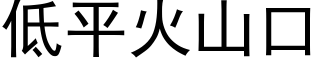 低平火山口